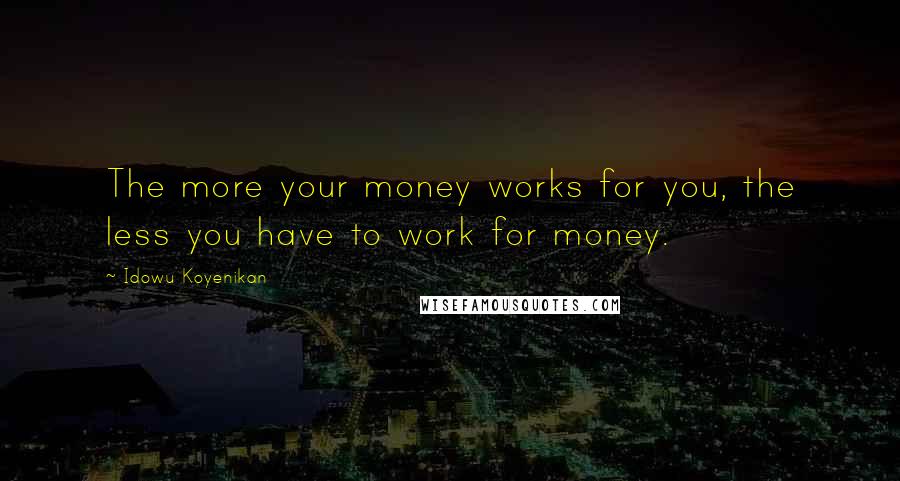 The more your money works for you, the less you have to work for money.

~ Idowu Koyenikan

WISEFAMOUSQUOTES.COM